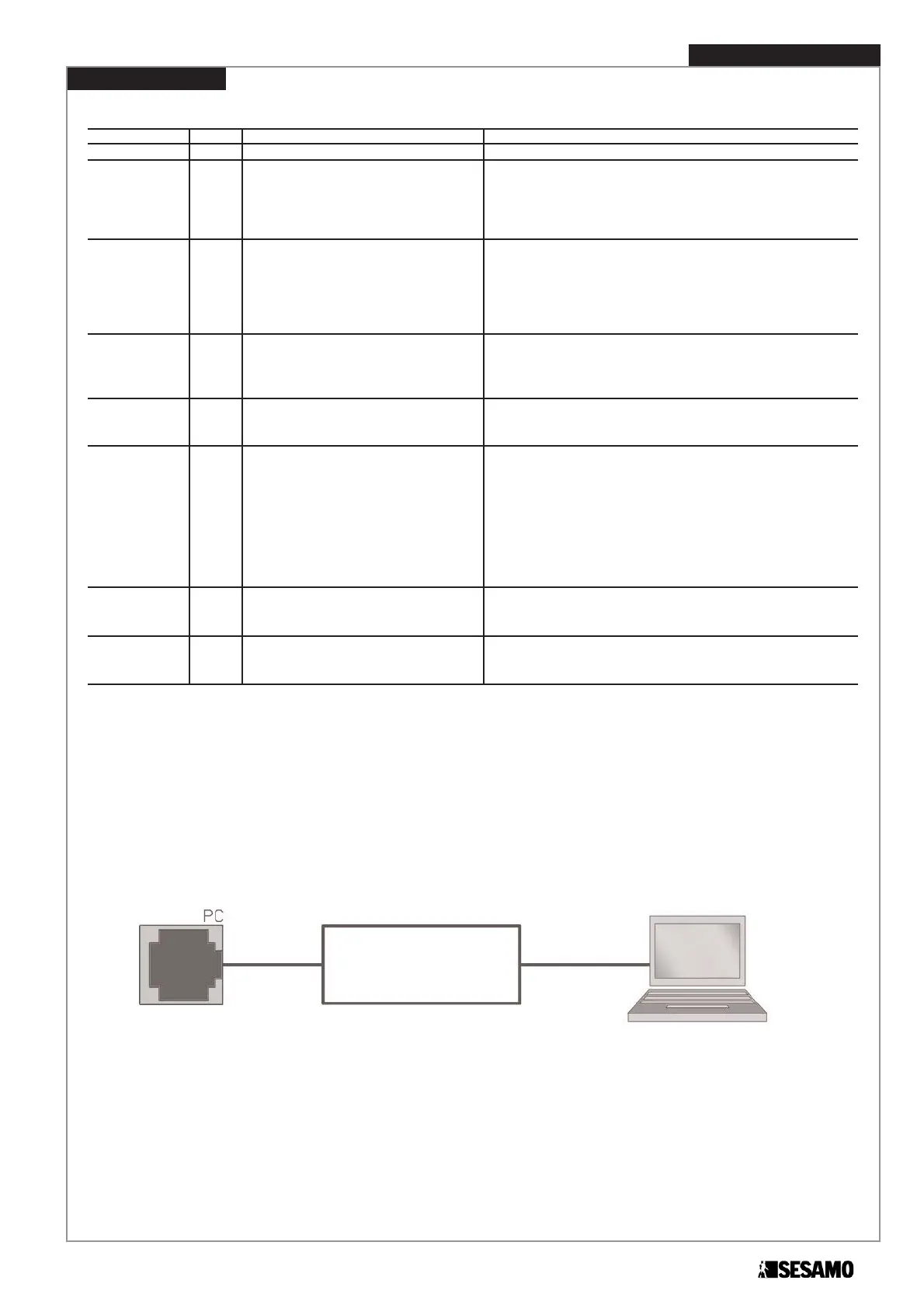 PC

SESAMO